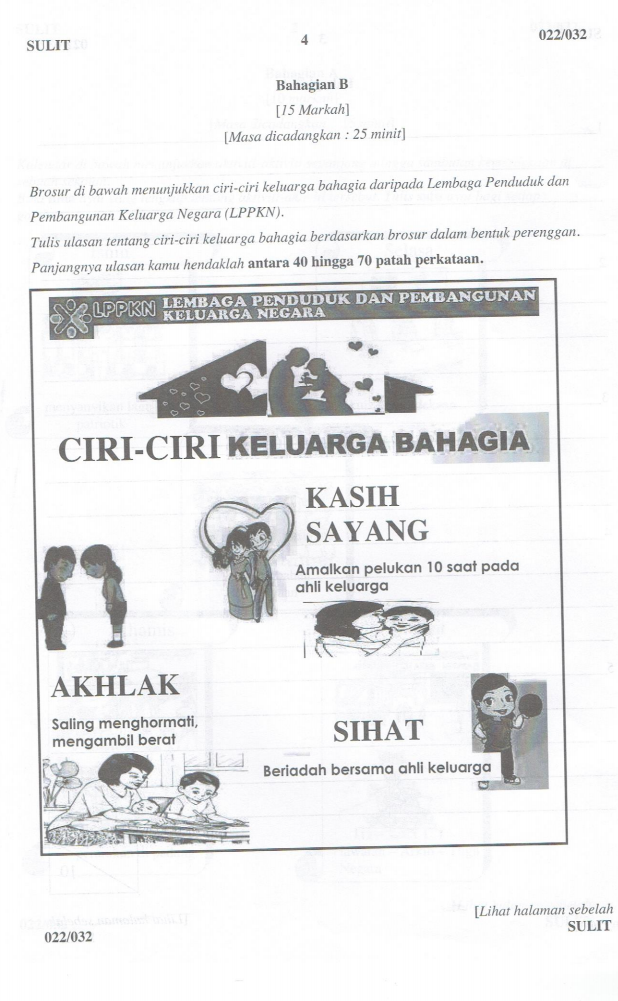 SULIT 4 022/032

Bahagian B

[15 Markah]

[Masa dicadangkan : 25 minit]

Brosur di bawah menunjukkan ciri-ciri keluarga bahagia daripada Lembaga Penduduk dan Pembangunan Keluarga Negara (LPPKN).

Tulis ulasan tentang ciri-ciri keluarga bahagia berdasarkan brosur dalam bentuk perenggan. Panjangnya ulasan kamu hendaklah antara 40 hingga 70 patah perkataan.

LPPKN LEMBAGA PENDUDUK DAN PEMBANGUNAN KELUARGA NEGARA

CIRI-CIRI KELUARGA BAHAGIA

KASIH SAYANG

Amalkan pelukan 10 saat pada ahli keluarga

AKHLAK

Saling menghormati, mengambil berat

SIHAT

Beriadah bersama ahli keluarga

[Lihat halaman sebelah
SULIT

022/032